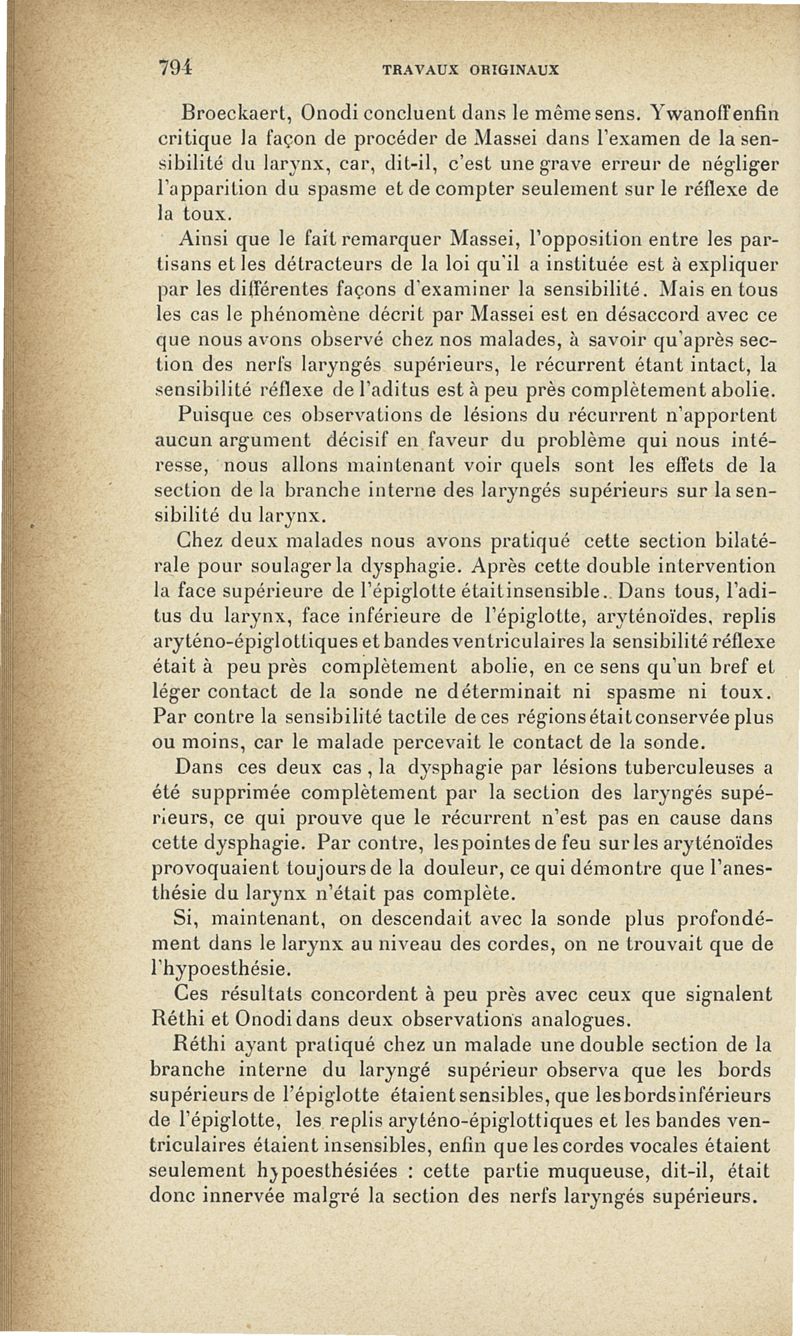 794 TRAVAUX ORIGINAUX

Broeckaert, Onodi concluent dans le même sens. Ywanoff enfin critique la façon de procéder de Massei dans l'examen de la sensibilité du larynx, car, dit-il, c'est une grave erreur de négliger l'apparition du spasme et de compter seulement sur le réflexe de la toux.

Ainsi que le fait remarquer Massei, l'opposition entre les partisans et les détracteurs de la loi qu'il a instituée est à expliquer par les différentes façons d'examiner la sensibilité. Mais en tous les cas le phénomène décrit par Massei est en désaccord avec ce que nous avons observé chez nos malades, à savoir qu'après section des nerfs laryngés supérieurs, le récurrent étant intact, la sensibilité réflexe de l'aditus est à peu près complètement abolie.

Puisque ces observations de lésions du récurrent n'apportent aucun argument décisif en faveur du problème qui nous intéresse, nous allons maintenant voir quels sont les effets de la section de la branche interne des laryngés supérieurs sur la sensibilité du larynx.

Chez deux malades nous avons pratiqué cette section bilatérale pour soulager la dysphagie. Après cette double intervention la face supérieure de l'épiglotte était insensible. Dans tous, l'aditus du larynx, face inférieure de l'épiglotte, aryténoïdes, replis aryténo-épiglottiques et bandes ventriculaires la sensibilité réflexe était à peu près complètement abolie, en ce sens qu'un bref et léger contact de la sonde ne déterminait ni spasme ni toux. Par contre la sensibilité tactile de ces régions était conservée plus ou moins, car le malade percevait le contact de la sonde.

Dans ces deux cas, la dysphagie par lésions tuberculeuses a été supprimée complètement par la section des laryngés supérieurs, ce qui prouve que le récurrent n'est pas en cause dans cette dysphagie. Par contre, les pointes de feu sur les aryténoïdes provoquaient toujours de la douleur, ce qui démontre que l'anesthésie du larynx n'était pas complète.

Si, maintenant, on descendait avec la sonde plus profondément dans le larynx au niveau des cordes, on ne trouvait que de l'hypoesthésie.

Ces résultats concordent à peu près avec ceux que signalent Réthi et Onodi dans deux observations analogues.

Réthi ayant pratiqué chez un malade une double section de la branche interne du laryngé supérieur observa que les bords supérieurs de l'épiglotte étaient sensibles, que les bords inférieurs de l'épiglotte, les replis aryténo-épiglottiques et les bandes ventriculaires étaient insensibles, enfin que les cordes vocales étaient seulement hypoesthésiées : cette partie muqueuse, dit-il, était donc innervée malgré la section des nerfs laryngés supérieurs.